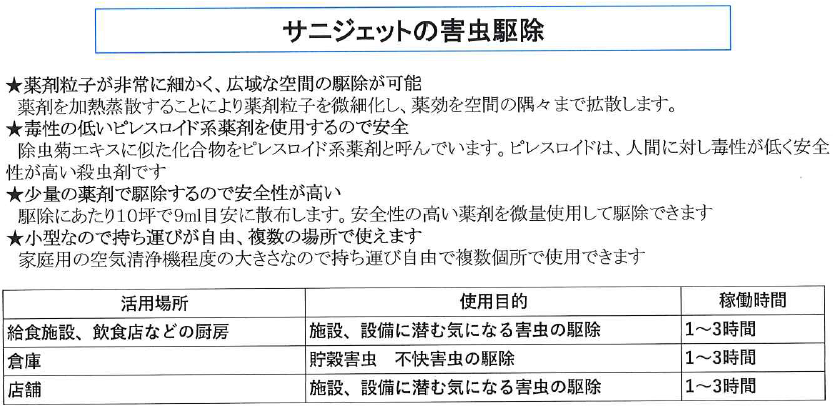 サニジェットの害虫駆除

★薬剤粒子が非常に細かく、広域な空間の駆除が可能
薬剤を加熱蒸散することにより薬剤粒子を微細化し、薬効を空間の隅々まで拡散します。
★毒性の低いピレスロイド系薬剤を使用するので安全
除虫菊エキスに似た化合物をピレスロイド系薬剤と呼んでいます。ピレスロイドは、人間に対し毒性が低く安全性が高い殺虫剤です
★少量の薬剤で駆除するので安全性が高い
駆除にあたり10坪で9ml目安に散布します。安全性の高い薬剤を微量使用して駆除できます
★小型なので持ち運びが自由、複数の場所で使えます
家庭用の空気清浄機程度の大きさなので持ち運び自由で複数個所で使用できます

| 活用場所 | 使用目的 | 稼働時間 |
|---|---|---|
| 給食施設、飲食店などの厨房 | 施設、設備に潜む気になる害虫の駆除 | 1～3時間 |
| 倉庫 | 貯穀害虫　不快害虫の駆除 | 1～3時間 |
| 店舗 | 施設、設備に潜む気になる害虫の駆除 | 1～3時間 |